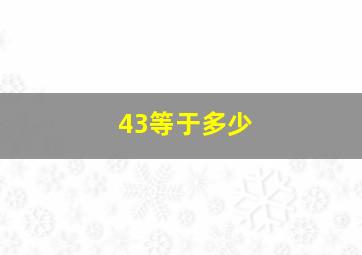 43等于多少